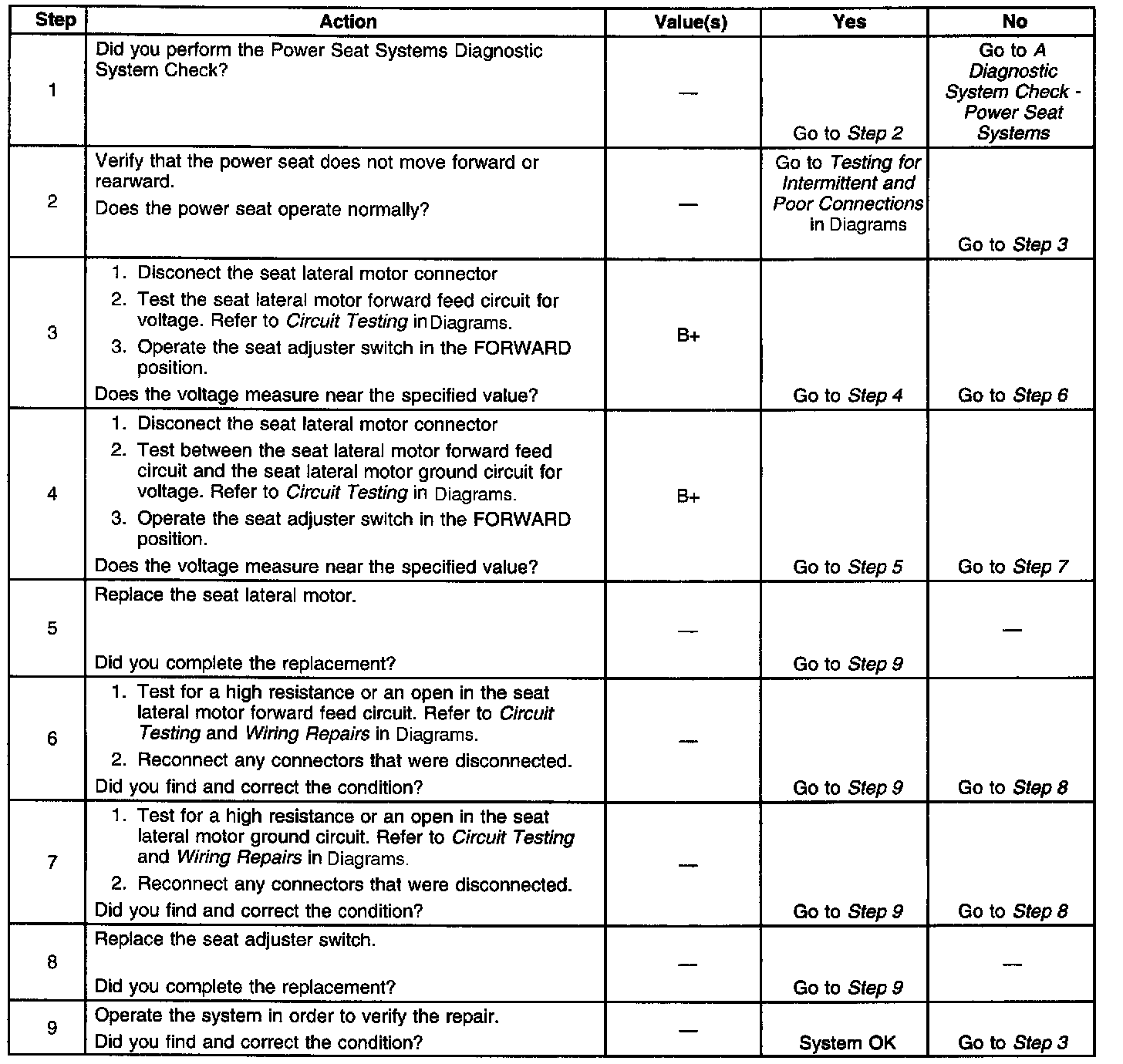 | Step | Action | Value(s) | Yes | No |
|---|---|---|---|---|
| 1 | Did you perform the Power Seat Systems Diagnostic System Check? | — | Go to Step 2 | Go to A Diagnostic System Check - Power Seat Systems |
| 2 | Verify that the power seat does not move forward or rearward. Does the power seat operate normally? | — | Go to Testing for Intermittent and Poor Connections in Diagrams | Go to Step 3 |
| 3 | 1. Disconect the seat lateral motor connector 2. Test the seat lateral motor forward feed circuit for voltage. Refer to Circuit Testing in Diagrams. 3. Operate the seat adjuster switch in the FORWARD position. Does the voltage measure near the specified value? | B+ | Go to Step 4 | Go to Step 6 |
| 4 | 1. Disconect the seat lateral motor connector 2. Test between the seat lateral motor forward feed circuit and the seat lateral motor ground circuit for voltage. Refer to Circuit Testing in Diagrams. 3. Operate the seat adjuster switch in the FORWARD position. Does the voltage measure near the specified value? | B+ | Go to Step 5 | Go to Step 7 |
| 5 | Replace the seat lateral motor. Did you complete the replacement? | — | Go to Step 9 | — |
| 6 | 1. Test for a high resistance or an open in the seat lateral motor forward feed circuit. Refer to Circuit Testing and Wiring Repairs in Diagrams. 2. Reconnect any connectors that were disconnected. Did you find and correct the condition? | — | Go to Step 9 | Go to Step 8 |
| 7 | 1. Test for a high resistance or an open in the seat lateral motor ground circuit. Refer to Circuit Testing and Wiring Repairs in Diagrams. 2. Reconnect any connectors that were disconnected. Did you find and correct the condition? | — | Go to Step 9 | Go to Step 8 |
| 8 | Replace the seat adjuster switch. Did you complete the replacement? | — | Go to Step 9 | — |
| 9 | Operate the system in order to verify the repair. Did you find and correct the condition? | — | System OK | Go to Step 3 |